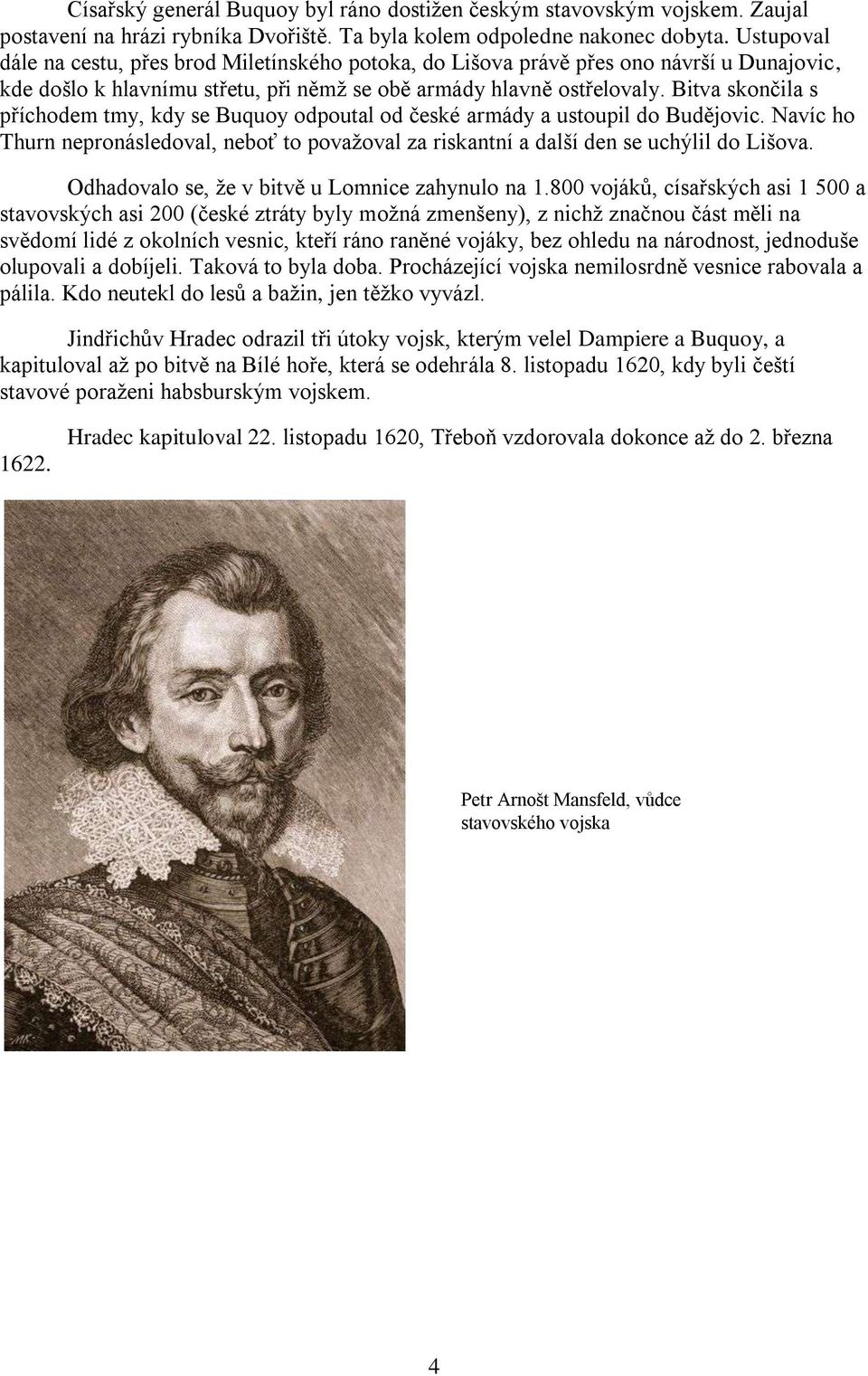 Císařský generál Buquoy byl ráno dostižen českým stavovským vojskem. Zaujal postavení na hrázi rybníka Dvořiště. Ta byla kolem odpoledne nakonec dobyta. Ustupoval dále na cestu, přes brod Miletínského potoka, do Lišova právě přes ono návrší u Dunajovic, kde došlo k hlavnímu střetu, při němž se obě armády hlavně ostřelovaly. Bitva skončila s příchodem tmy, kdy se Buquoy odpoutal od české armády a ustoupil do Budějovic. Navíc ho Thurn nepronásledoval, neboť to považoval za riskantní a další den se uchýlil do Lišova.

Odhadovalo se, že v bitvě u Lomnice zahynulo na 1.800 vojáků, císařských asi 1 500 a stavovských asi 200 (české ztráty byly možná zmenšeny), z nichž značnou část měli na svědomí lidé z okolních vesnic, kteří ráno raněné vojáky, bez ohledu na národnost, jednoduše olupovali a dobíjeli. Taková to byla doba. Procházející vojska nemilosrdně vesnice rabovala a pálila. Kdo neutekl do lesů a bažin, jen těžko vyvázl.

Jindřichův Hradec odrazil tři útoky vojsk, kterým velel Dampiere a Buquoy, a kapituloval až po bitvě na Bílé hoře, která se odehrála 8. listopadu 1620, kdy byli čeští stavové poraženi habsburským vojskem.

Hradec kapituloval 22. listopadu 1620, Třeboň vzdorovala dokonce až do 2. března 1622.

Petr Arnošt Mansfeld, vůdce stavovského vojska

4